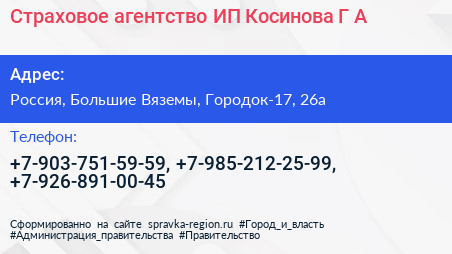 Страховое агентство ИП Косинова Г А

Адрес:

Россия, Большие Вяземы, Городок-17, 26а

Телефон:

+7-903-751-59-59, +7-985-212-25-99, +7-926-891-00-45

Сформированно на сайте spravka-region.ru #Город_и_власть #Администрация_правительства #Правительство